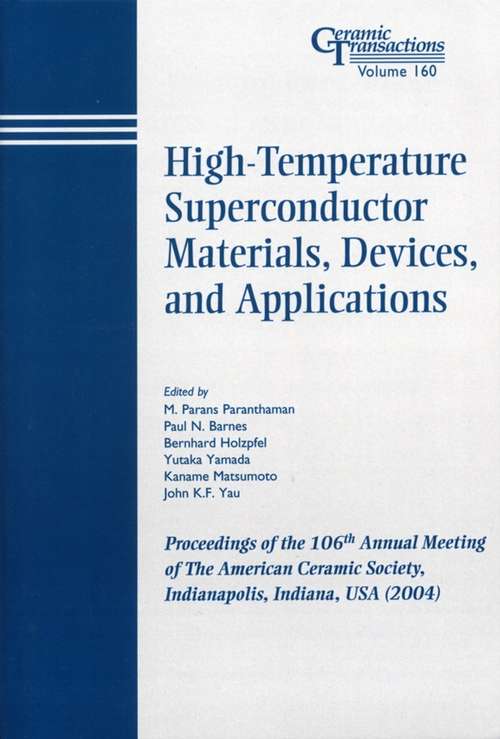 Ceramic Transactions
Volume 160

High-Temperature Superconductor Materials, Devices, and Applications

Edited by
M. Parans Paranthaman
Paul N. Barnes
Bernhard Holzpfel
Yutaka Yamada
Kaname Matsumoto
John K.F. Yau

Proceedings of the 106$^{th}$ Annual Meeting of The American Ceramic Society, Indianapolis, Indiana, USA (2004)